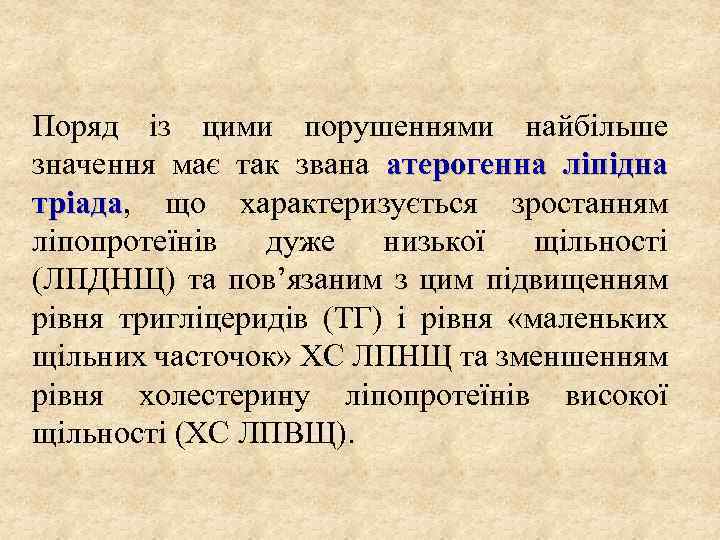 Поряд із цими порушеннями найбільше значення має так звана атерогенна ліпідна тріада, що характеризується зростанням ліпопротеїнів дуже низької щільності (ЛПДНЩ) та пов’язаним з цим підвищенням рівня тригліцеридів (ТГ) і рівня «маленьких щільних часточок» ХС ЛПНЩ та зменшенням рівня холестерину ліпопротеїнів високої щільності (ХС ЛПВЩ).